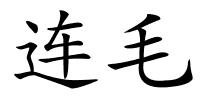 连毛